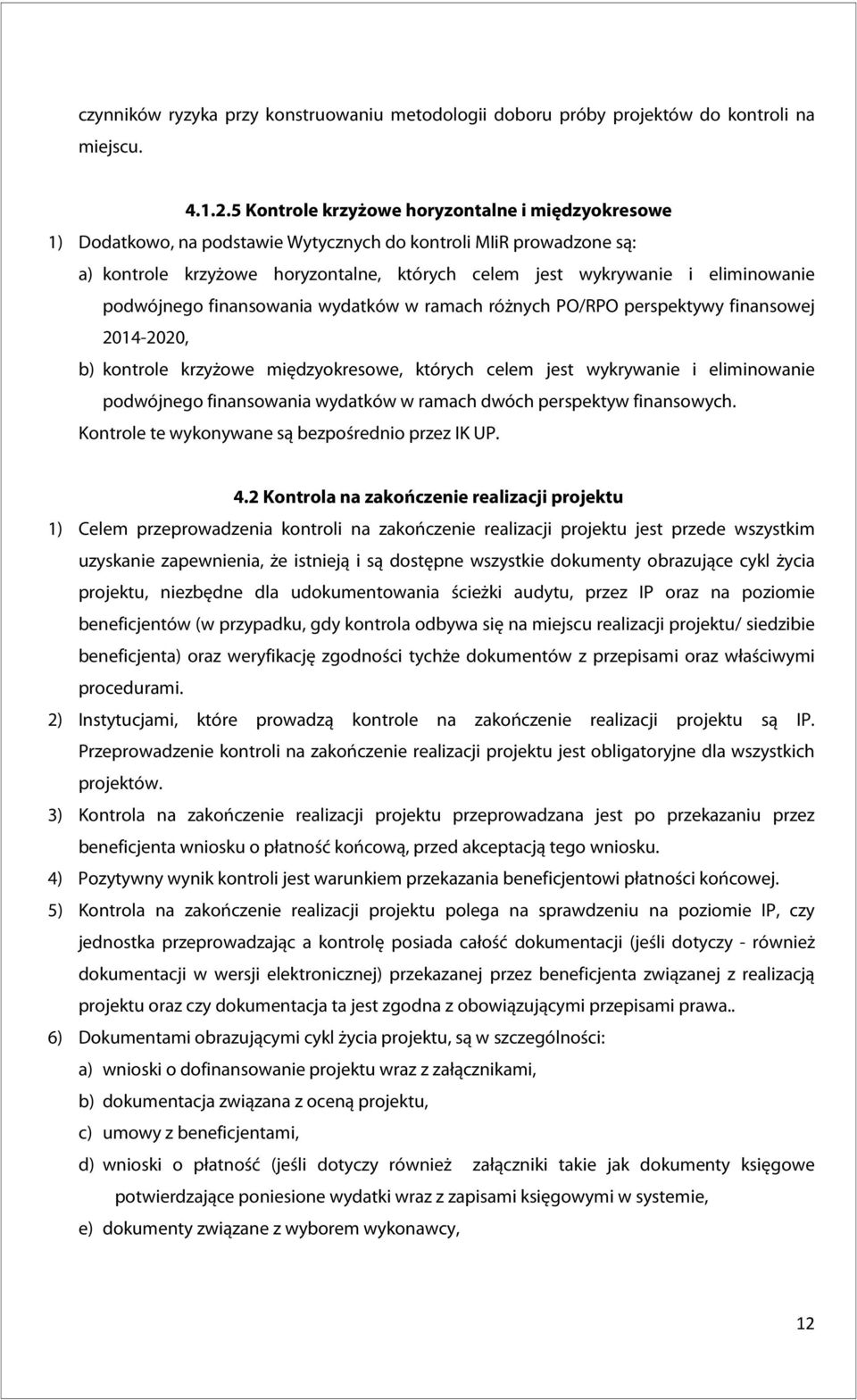 czynników ryzyka przy konstruowaniu metodologii doboru próby projektów do kontroli na miejscu.

4.1.2.5 Kontrole krzyżowe horyzontalne i międzyokresowe

1) Dodatkowo, na podstawie Wytycznych do kontroli MIiR prowadzone są:

a) kontrole krzyżowe horyzontalne, których celem jest wykrywanie i eliminowanie podwójnego finansowania wydatków w ramach różnych PO/RPO perspektywy finansowej 2014-2020,

b) kontrole krzyżowe międzyokresowe, których celem jest wykrywanie i eliminowanie podwójnego finansowania wydatków w ramach dwóch perspektyw finansowych.

Kontrole te wykonywane są bezpośrednio przez IK UP.

4.2 Kontrola na zakończenie realizacji projektu

1) Celem przeprowadzenia kontroli na zakończenie realizacji projektu jest przede wszystkim uzyskanie zapewnienia, że istnieją i są dostępne wszystkie dokumenty obrazujące cykl życia projektu, niezbędne dla udokumentowania ścieżki audytu, przez IP oraz na poziomie beneficjentów (w przypadku, gdy kontrola odbywa się na miejscu realizacji projektu/ siedzibie beneficjenta) oraz weryfikację zgodności tychże dokumentów z przepisami oraz właściwymi procedurami.

2) Instytucjami, które prowadzą kontrole na zakończenie realizacji projektu są IP. Przeprowadzenie kontroli na zakończenie realizacji projektu jest obligatoryjne dla wszystkich projektów.

3) Kontrola na zakończenie realizacji projektu przeprowadzana jest po przekazaniu przez beneficjenta wniosku o płatność końcową, przed akceptacją tego wniosku.

4) Pozytywny wynik kontroli jest warunkiem przekazania beneficjentowi płatności końcowej.

5) Kontrola na zakończenie realizacji projektu polega na sprawdzeniu na poziomie IP, czy jednostka przeprowadzając a kontrolę posiada całość dokumentacji (jeśli dotyczy - również dokumentacji w wersji elektronicznej) przekazanej przez beneficjenta związanej z realizacją projektu oraz czy dokumentacja ta jest zgodna z obowiązującymi przepisami prawa..

6) Dokumentami obrazującymi cykl życia projektu, są w szczególności:

a) wnioski o dofinansowanie projektu wraz z załącznikami,

b) dokumentacja związana z oceną projektu,

c) umowy z beneficjentami,

d) wnioski o płatność (jeśli dotyczy również załączniki takie jak dokumenty księgowe potwierdzające poniesione wydatki wraz z zapisami księgowymi w systemie,

e) dokumenty związane z wyborem wykonawcy,

12